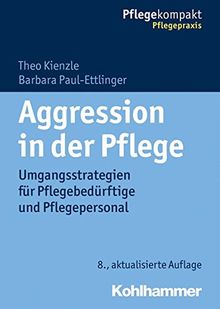 Pflegekompakt
Pflegepraxis

Theo Kienzle
Barbara Paul-Ettlinger

Aggression in der Pflege

Umgangsstrategien für Pflegebedürftige und Pflegepersonal

8., aktualisierte Auflage

Kohlhammer